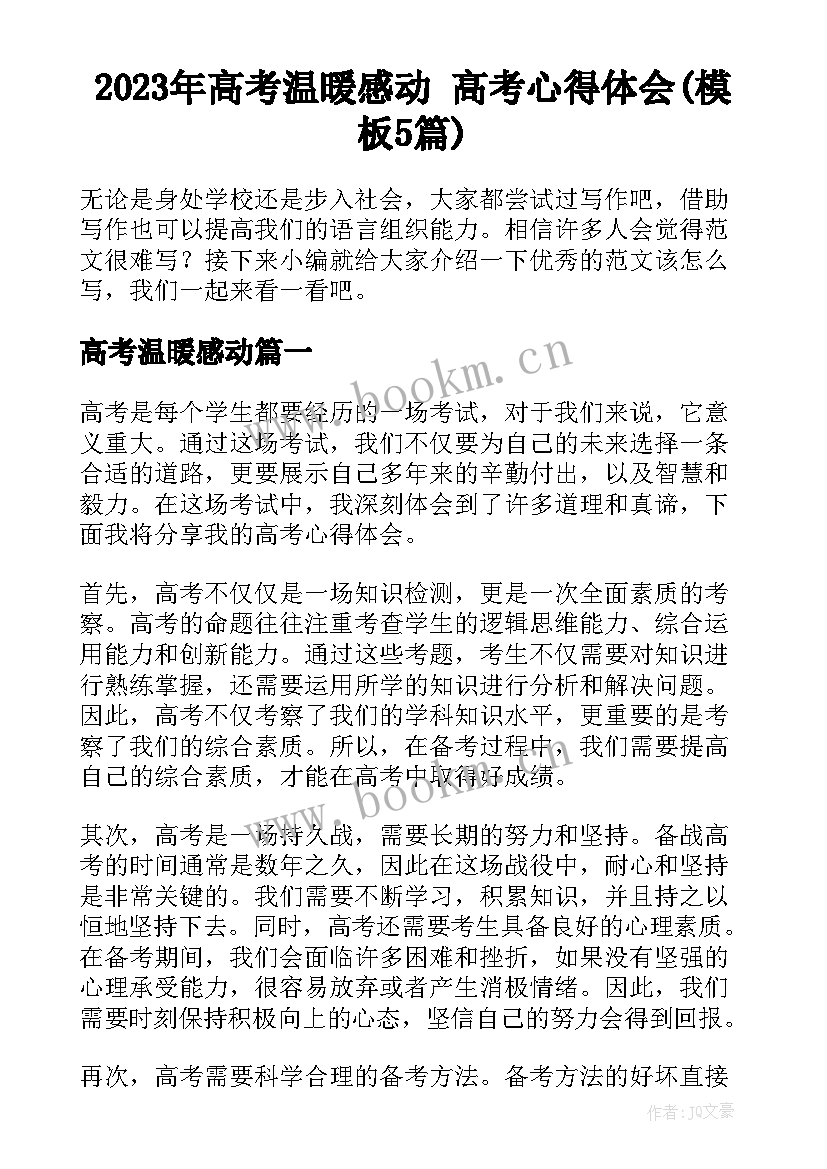 2023年高考温暖感动 高考心得体会(模板5篇)

无论是身处学校还是步入社会，大家都尝试过写作吧，借助写作也可以提高我们的语言组织能力。相信许多人会觉得范文很难写？接下来小编就给大家介绍一下优秀的范文该怎么写，我们一起来看一看吧。

高考温暖感动篇一

www.bookm.cn

高考是每个学生都要经历的一场考试，对于我们来说，它意义重大。通过这场考试，我们不仅要为自己的未来选择一条合适的道路，更要展示自己多年来的辛勤付出，以及智慧和毅力。在这场考试中，我深刻体会到了许多道理和真谛，下面我将分享我的高考心得体会。

首先，高考不仅仅是一场知识检测，更是一次全面素质的考察。高考的命题往往注重考查学生的逻辑思维能力、综合运用能力和创新能力。通过这些考题，考生不仅需要对知识进行熟练掌握，还需要运用所学的知识进行分析和解决问题。因此，高考不仅考察了我们的学科知识水平，更重要的是考察了我们的综合素质。所以，在备考过程中，我们需要提高自己的综合素质，才能在高考中取得好成绩。

www.bookm.cn

其次，高考是一场持久战，需要长期的努力和坚持。备战高考的时间通常是数年之久，因此在这场战役中，耐心和坚持是非常关键的。我们需要不断学习，积累知识，并且持之以恒地坚持下去。同时，高考还需要考生具备良好的心理素质。在备考期间，我们会面临许多困难和挫折，如果没有坚强的心理承受能力，很容易放弃或者产生消极情绪。因此，我们需要时刻保持积极向上的心态，坚信自己的努力会得到回报。

再次，高考需要科学合理的备考方法。备考方法的好坏直接

作者：JQ文豪